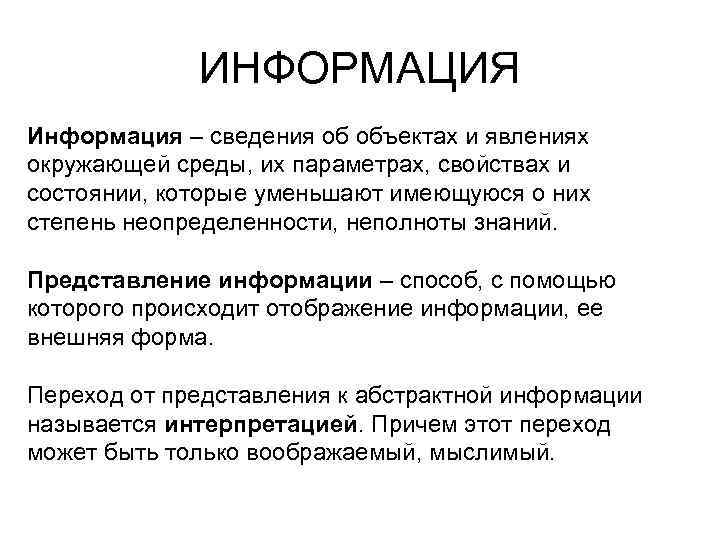 ИНФОРМАЦИЯ

Информация – сведения об объектах и явлениях окружающей среды, их параметрах, свойствах и состоянии, которые уменьшают имеющуюся о них степень неопределенности, неполноты знаний.

Представление информации – способ, с помощью которого происходит отображение информации, ее внешняя форма.

Переход от представления к абстрактной информации называется интерпретацией. Причем этот переход может быть только воображаемый, мыслимый.